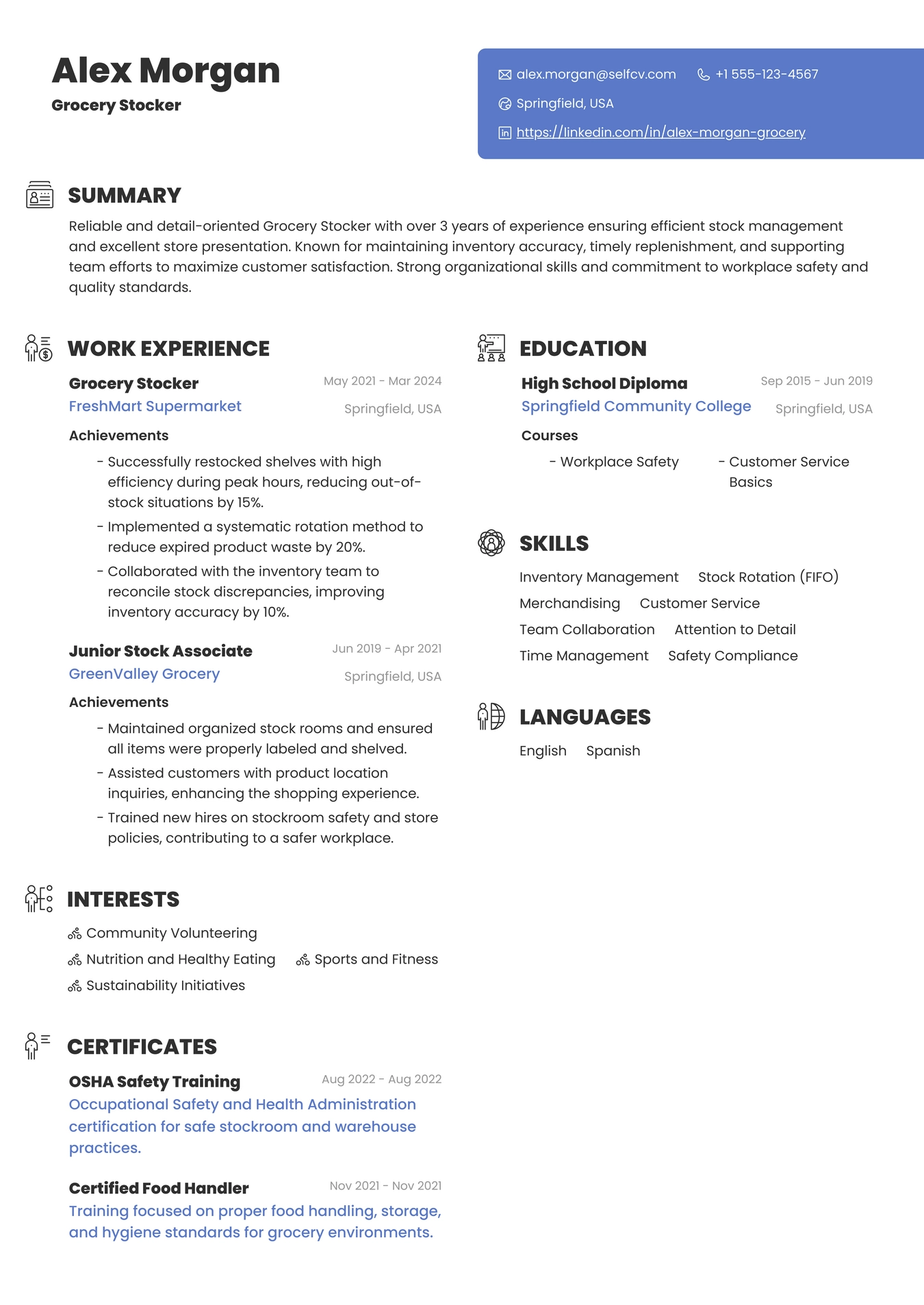 Alex Morgan
Grocery Stocker

alex.morgan@selfcv.com
+1 555-123-4567
Springfield, USA
https://linkedin.com/in/alex-morgan-grocery

SUMMARY
Reliable and detail-oriented Grocery Stocker with over 3 years of experience ensuring efficient stock management and excellent store presentation. Known for maintaining inventory accuracy, timely replenishment, and supporting team efforts to maximize customer satisfaction. Strong organizational skills and commitment to workplace safety and quality standards.

WORK EXPERIENCE

Grocery Stocker
May 2021 - Mar 2024
FreshMart Supermarket
Springfield, USA
Achievements
- Successfully restocked shelves with high efficiency during peak hours, reducing out-of-stock situations by 15%.
- Implemented a systematic rotation method to reduce expired product waste by 20%.
- Collaborated with the inventory team to reconcile stock discrepancies, improving inventory accuracy by 10%.

Junior Stock Associate
Jun 2019 - Apr 2021
GreenValley Grocery
Springfield, USA
Achievements
- Maintained organized stock rooms and ensured all items were properly labeled and shelved.
- Assisted customers with product location inquiries, enhancing the shopping experience.
- Trained new hires on stockroom safety and store policies, contributing to a safer workplace.

INTERESTS
Community Volunteering
Nutrition and Healthy Eating
Sports and Fitness
Sustainability Initiatives

CERTIFICATES

OSHA Safety Training
Aug 2022 - Aug 2022
Occupational Safety and Health Administration certification for safe stockroom and warehouse practices.

Certified Food Handler
Nov 2021 - Nov 2021
Training focused on proper food handling, storage, and hygiene standards for grocery environments.

EDUCATION

High School Diploma
Sep 2015 - Jun 2019
Springfield Community College
Springfield, USA
Courses
- Workplace Safety
- Customer Service Basics

SKILLS
Inventory Management
Stock Rotation (FIFO)
Merchandising
Customer Service
Team Collaboration
Attention to Detail
Time Management
Safety Compliance

LANGUAGES
English
Spanish